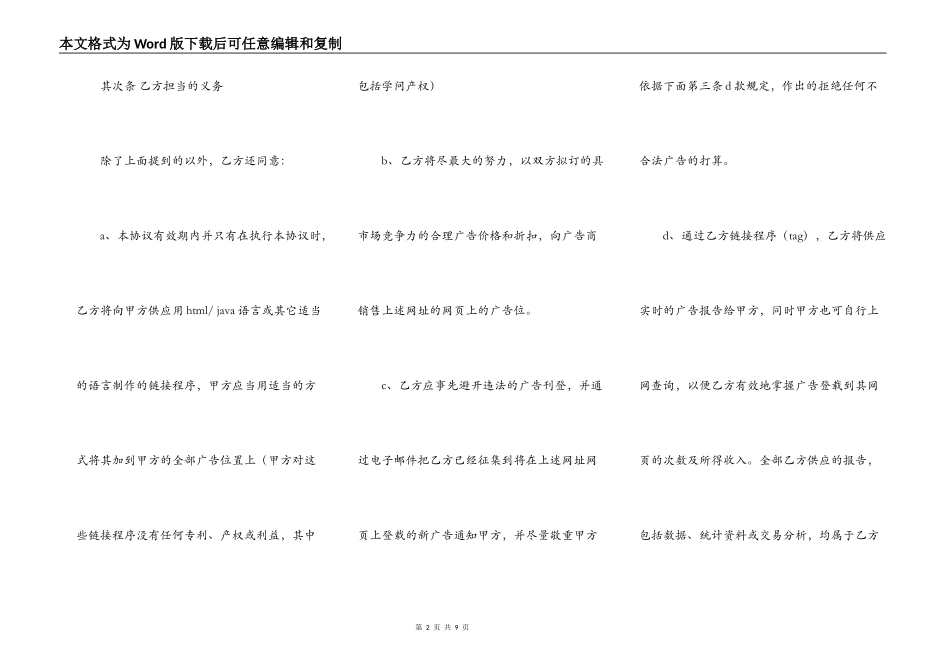 本文格式为Word版下载后可任意编辑和复制

其次条 乙方担当的义务

除了上面提到的以外，乙方还同意：

a、本协议有效期内并只有在执行本协议时，乙方将向甲方供应用html/ java语言或其它适当的语言制作的链接程序，甲方应当用适当的方式将其加到甲方的全部广告位置上（甲方对这些链接程序没有任何专利、产权或利益，其中包括学问产权）

b、乙方将尽最大的努力，以双方拟订的具市场竞争力的合理广告价格和折扣，向广告商销售上述网址的网页上的广告位。

c、乙方应事先避开违法的广告刊登，并通过电子邮件把乙方已经征集到将在上述网址网页上登载的新广告通知甲方，并尽量敬重甲方依据下面第三条d款规定，作出的拒绝任何不合法广告的打算。

d、通过乙方链接程序（tag），乙方将供应实时的广告报告给甲方，同时甲方也可自行上网查询，以便乙方有效地掌握广告登载到其网页的次数及所得收入。全部乙方供应的报告，包括数据、统计资料或交易分析，均属于乙方

第 2 页 共 9 页